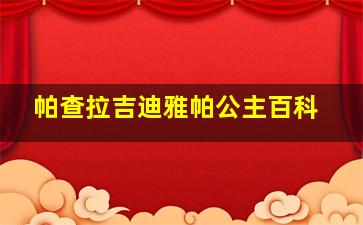 帕查拉吉迪雅帕公主百科